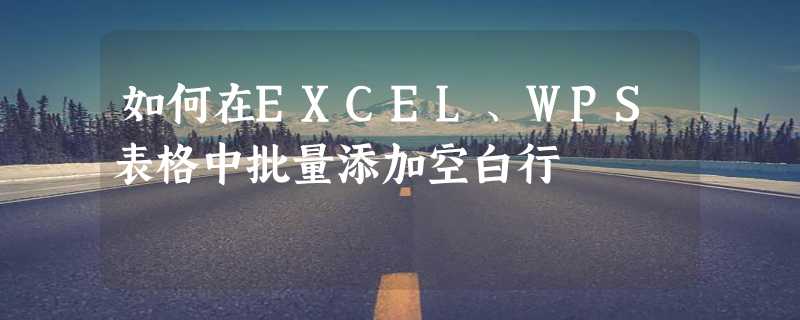 如何在EXCEL、WPS表格中批量添加空白行